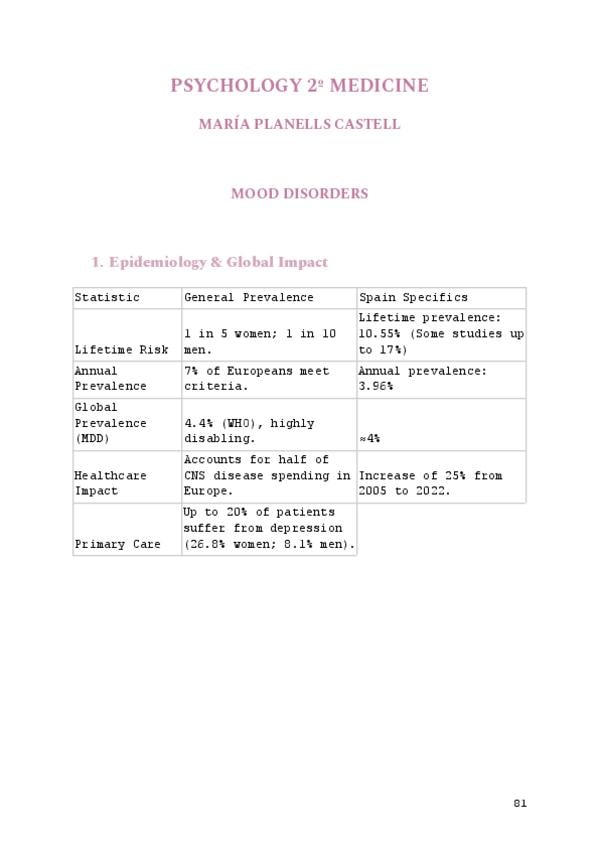 PSYCHOLOGY 2º MEDICINE

MARÍA PLANELLS CASTELL

MOOD DISORDERS

1. Epidemiology & Global Impact

| Statistic | General Prevalence | Spain Specifics |
|---|---|---|
| Lifetime Risk | 1 in 5 women; 1 in 10 men. | Lifetime prevalence: 10.55% (Some studies up to 17%) |
| Annual Prevalence | 7% of Europeans meet criteria. | Annual prevalence: 3.96% |
| Global Prevalence (MDD) | 4.4% (WHO), highly disabling. | ≈4% |
| Healthcare Impact | Accounts for half of CNS disease spending in Europe. | Increase of 25% from 2005 to 2022. |
| Primary Care | Up to 20% of patients suffer from depression (26.8% women; 8.1% men). | |

81